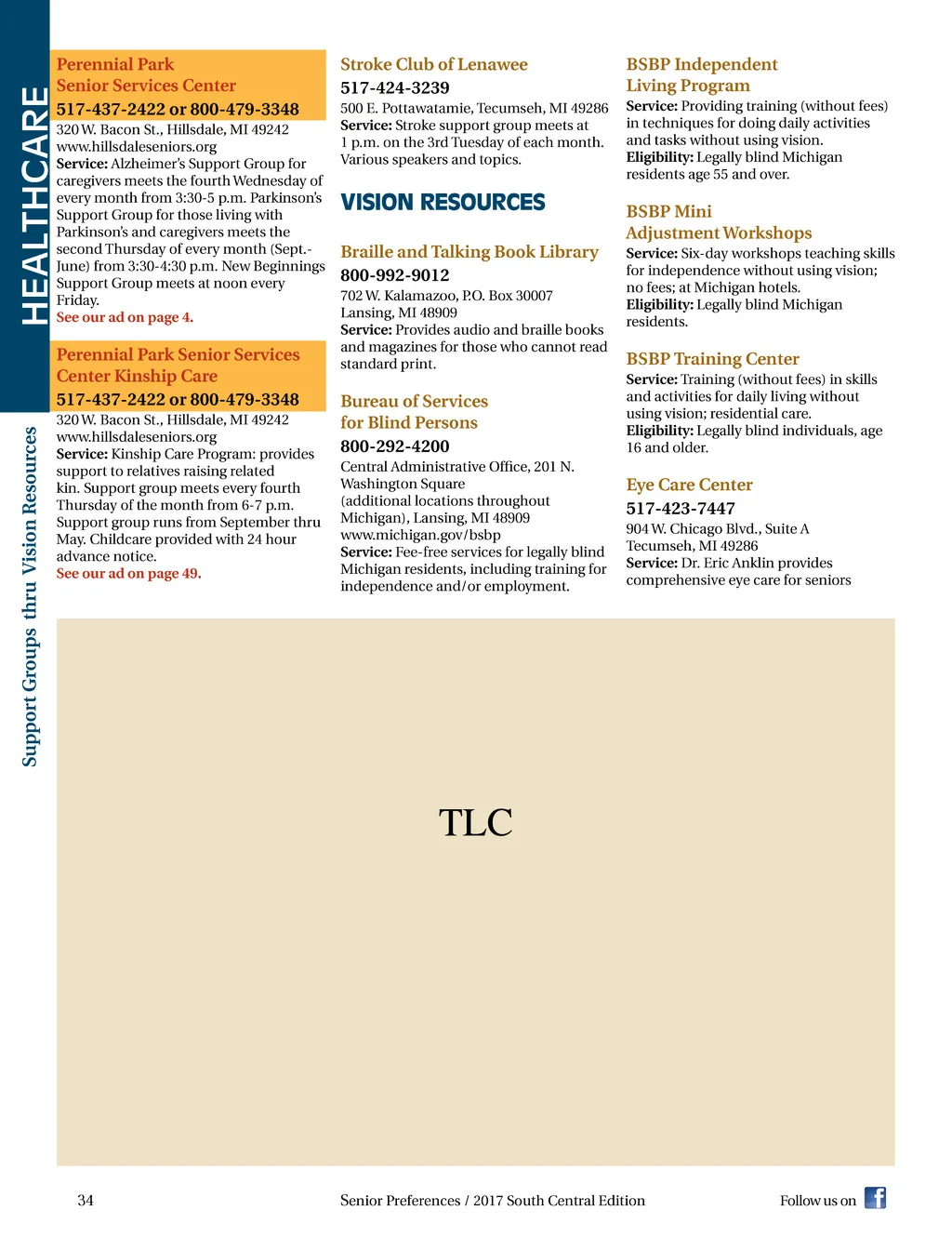 HEALTHCARE

Support Groups thru Vision Resources

Perennial Park Senior Services Center
517-437-2422 or 800-479-3348
320 W. Bacon St., Hillsdale, MI 49242
www.hillsdaleseniors.org
Service: Alzheimer's Support Group for caregivers meets the fourth Wednesday of every month from 3:30-5 p.m. Parkinson's Support Group for those living with Parkinson's and caregivers meets the second Thursday of every month (Sept.-June) from 3:30-4:30 p.m. New Beginnings Support Group meets at noon every Friday.
See our ad on page 4.

Perennial Park Senior Services Center Kinship Care
517-437-2422 or 800-479-3348
320 W. Bacon St., Hillsdale, MI 49242
www.hillsdaleseniors.org
Service: Kinship Care Program: provides support to relatives raising related kin. Support group meets every fourth Thursday of the month from 6-7 p.m. Support group runs from September thru May. Childcare provided with 24 hour advance notice.
See our ad on page 49.

Stroke Club of Lenawee
517-424-3239
500 E. Pottawatamie, Tecumseh, MI 49286
Service: Stroke support group meets at 1 p.m. on the 3rd Tuesday of each month. Various speakers and topics.

VISION RESOURCES

Braille and Talking Book Library
800-992-9012
702 W. Kalamazoo, P.O. Box 30007
Lansing, MI 48909
Service: Provides audio and braille books and magazines for those who cannot read standard print.

Bureau of Services for Blind Persons
800-292-4200
Central Administrative Office, 201 N. Washington Square
(additional locations throughout Michigan), Lansing, MI 48909
www.michigan.gov/bsbp
Service: Fee-free services for legally blind Michigan residents, including training for independence and/or employment.

BSBP Independent Living Program
Service: Providing training (without fees) in techniques for doing daily activities and tasks without using vision.
Eligibility: Legally blind Michigan residents age 55 and over.

BSBP Mini Adjustment Workshops
Service: Six-day workshops teaching skills for independence without using vision; no fees; at Michigan hotels.
Eligibility: Legally blind Michigan residents.

BSBP Training Center
Service: Training (without fees) in skills and activities for daily living without using vision; residential care.
Eligibility: Legally blind individuals, age 16 and older.

Eye Care Center
517-423-7447
904 W. Chicago Blvd., Suite A
Tecumseh, MI 49286
Service: Dr. Eric Anklin provides comprehensive eye care for seniors

TLC

34
Senior Preferences / 2017 South Central Edition
Follow us on